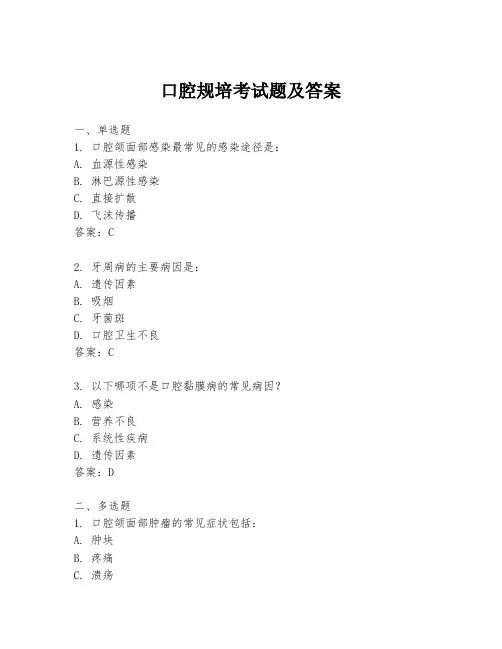 口腔规培考试题及答案

一、单选题
1. 口腔颌面部感染最常见的感染途径是：
A. 血源性感染
B. 淋巴源性感染
C. 直接扩散
D. 飞沫传播
答案：C

2. 牙周病的主要病因是：
A. 遗传因素
B. 吸烟
C. 牙菌斑
D. 口腔卫生不良
答案：C

3. 以下哪项不是口腔黏膜病的常见病因？
A. 感染
B. 营养不良
C. 系统性疾病
D. 遗传因素
答案：D

二、多选题
1. 口腔颌面部肿瘤的常见症状包括：
A. 肿块
B. 疼痛
C. 溃疡